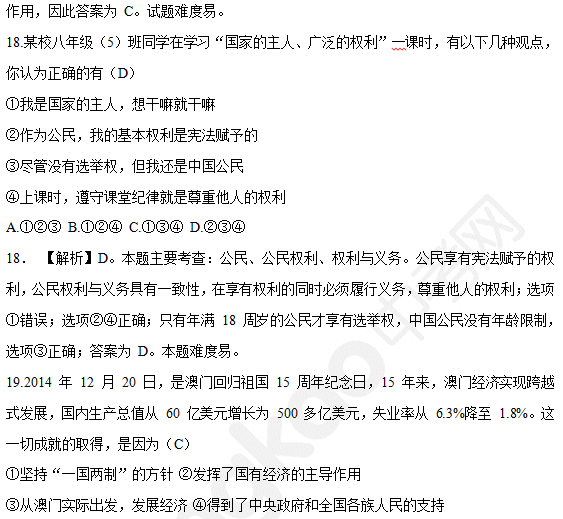 作用，因此答案为C。试题难度易。

18.某校八年级（5）班同学在学习“国家的主人、广泛的权利”一课时，有以下几种观点，你认为正确的有（D）

①我是国家的主人，想干嘛就干嘛

②作为公民，我的基本权利是宪法赋予的

③尽管没有选举权，但我还是中国公民

④上课时，遵守课堂纪律就是尊重他人的权利

A.①②③ B.①②④ C.①③④ D.②③④

18. 【解析】D。本题主要考查：公民、公民权利、权利与义务。公民享有宪法赋予的权利，公民权利与义务具有一致性，在享有权利的同时必须履行义务，尊重他人的权利；选项①错误；选项②④正确；只有年满18周岁的公民才享有选举权，中国公民没有年龄限制，选项③正确；答案为D。本题难度易。

19.2014年12月20日，是澳门回归祖国15周年纪念日，15年来，澳门经济实现跨越式发展，国内生产总值从60亿美元增长为500多亿美元，失业率从6.3%降至1.8%。这一切成就的取得，是因为（C）

①坚持“一国两制”的方针 ②发挥了国有经济的主导作用

③从澳门实际出发，发展经济 ④得到了中央政府和全国各族人民的支持

中考网